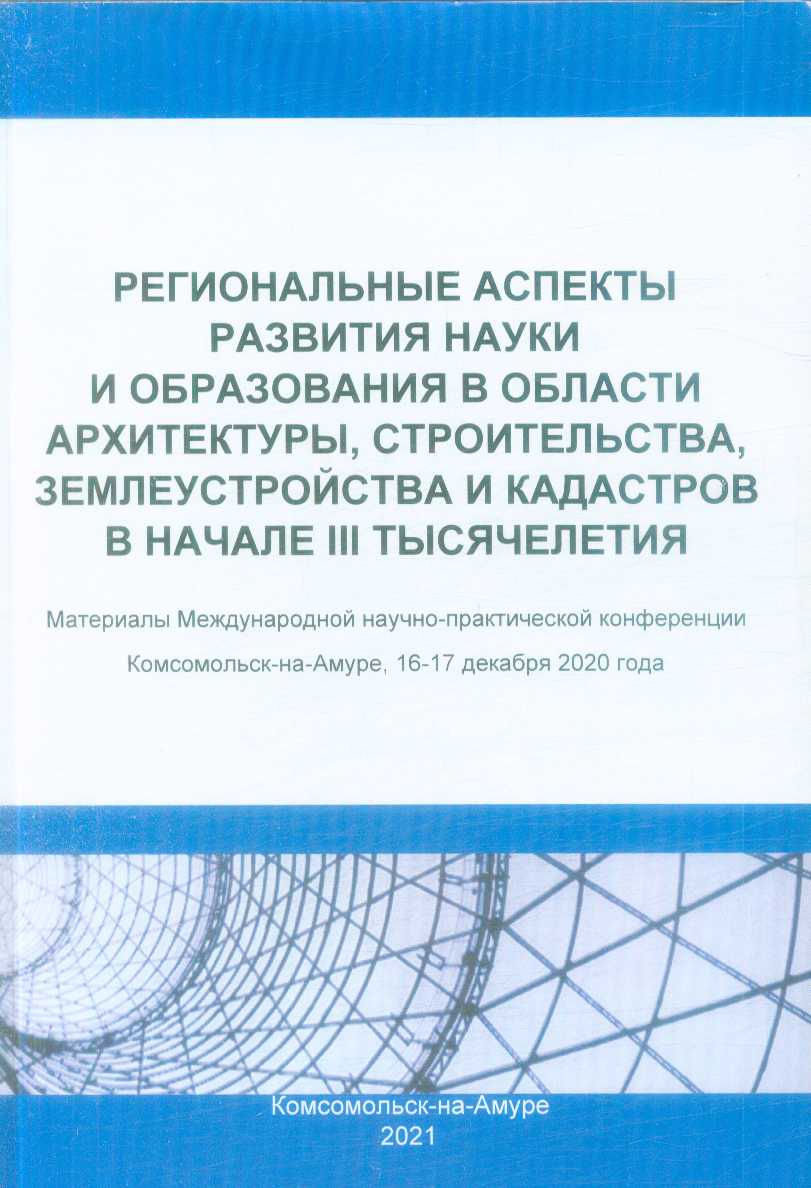 РЕГИОНАЛЬНЫЕ АСПЕКТЫ РАЗВИТИЯ НАУКИ И ОБРАЗОВАНИЯ В ОБЛАСТИ АРХИТЕКТУРЫ, СТРОИТЕЛЬСТВА, ЗЕМЛЕУСТРОЙСТВА И КАДАСТРОВ В НАЧАЛЕ III ТЫСЯЧЕЛЕТИЯ

Материалы Международной научно-практической конференции

Комсомольск-на-Амуре, 16-17 декабря 2020 года

Комсомольск-на-Амуре
2021